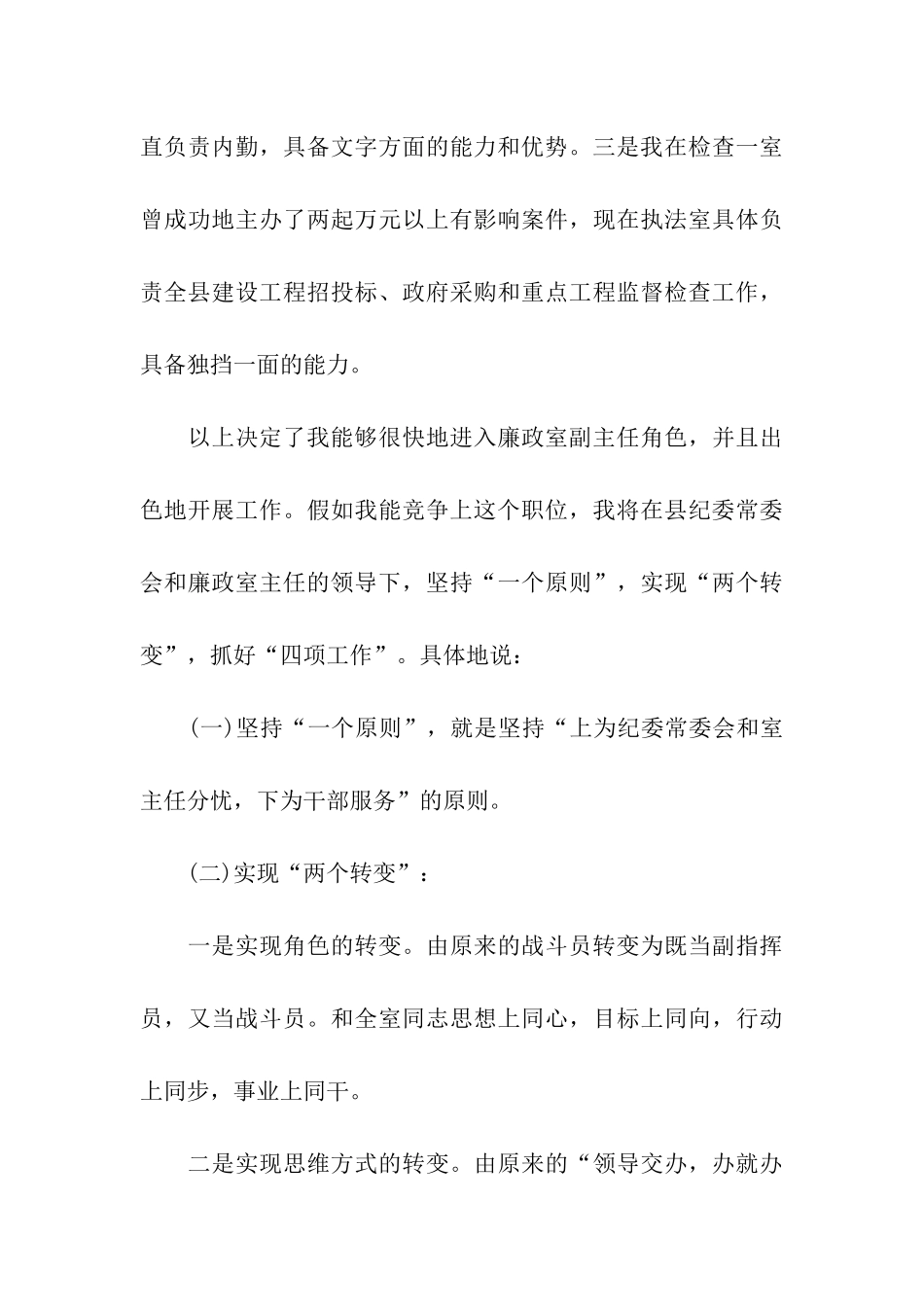 直负责内勤，具备文字方面的能力和优势。三是我在检查一室曾成功地主办了两起万元以上有影响案件，现在执法室具体负责全县建设工程招投标、政府采购和重点工程监督检查工作，具备独挡一面的能力。

以上决定了我能够很快地进入廉政室副主任角色，并且出色地开展工作。假如我能竞争上这个职位，我将在县纪委常委会和廉政室主任的领导下，坚持“一个原则”，实现“两个转变”，抓好“四项工作”。具体地说：

(一)坚持“一个原则”，就是坚持“上为纪委常委会和室主任分忧，下为干部服务”的原则。

(二)实现“两个转变”：

一是实现角色的转变。由原来的战斗员转变为既当副指挥员，又当战斗员。和全室同志思想上同心，目标上同向，行动上同步，事业上同干。

二是实现思维方式的转变。由原来的“领导交办，办就办